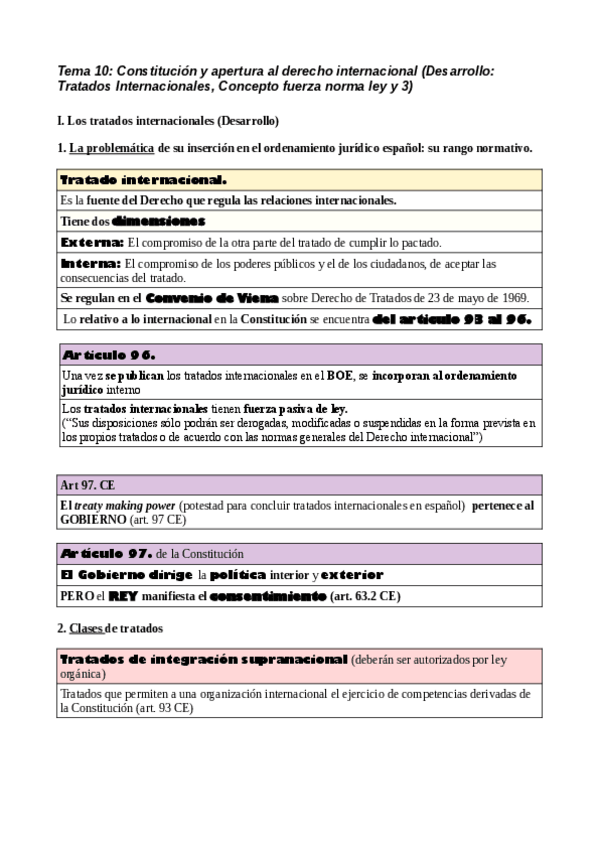 Tema 10: Constitución y apertura al derecho internacional (Desarrollo: Tratados Internacionales, Concepto fuerza norma ley y 3)

I. Los tratados internacionales (Desarrollo)

1. La problemática de su inserción en el ordenamiento jurídico español: su rango normativo.

| Tratado internacional. |
|---|
| Es la fuente del Derecho que regula las relaciones internacionales. |
| Tiene dos dimensiones |
| Externa: El compromiso de la otra parte del tratado de cumplir lo pactado. |
| Interna: El compromiso de los poderes públicos y el de los ciudadanos, de aceptar las consecuencias del tratado. |
| Se regulan en el Convenio de Viena sobre Derecho de Tratados de 23 de mayo de 1969. |
| Lo relativo a lo internacional en la Constitución se encuentra del artículo 93 al 96. |

| Artículo 96. |
|---|
| Una vez se publican los tratados internacionales en el BOE, se incorporan al ordenamiento jurídico interno |
| Los tratados internacionales tienen fuerza pasiva de ley. (“Sus disposiciones sólo podrán ser derogadas, modificadas o suspendidas en la forma prevista en los propios tratados o de acuerdo con las normas generales del Derecho internacional”) |

| Art 97. CE |
|---|
| El treaty making power (potestad para concluir tratados internacionales en español) pertenece al GOBIERNO (art. 97 CE) |

| Artículo 97. de la Constitución |
|---|
| El Gobierno dirige la política interior y exterior |
| PERO el REY manifiesta el consentimiento (art. 63.2 CE) |

2. Clases de tratados

| Tratados de integración supranacional (deberán ser autorizados por ley orgánica) |
|---|
| Tratados que permiten a una organización internacional el ejercicio de competencias derivadas de la Constitución (art. 93 CE) |